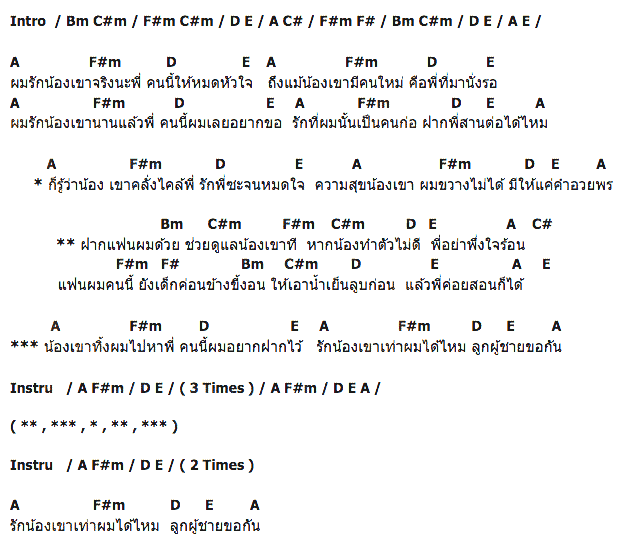 Intro / Bm C#m / F#m C#m / D E / A C# / F#m F# / Bm C#m / D E / A E /

A F#m D E A F#m D E
ผมรักน้องเขาจริงนะพี่ คนนี้ให้หมดหัวใจ ถึงแม้น้องเขามีคนใหม่ คือพี่ที่มานั่งรอ
A F#m D E A F#m D E A
ผมรักน้องเขานานแล้วพี่ คนนี้ผมเลยอยากขอ รักที่ผมนั้นเป็นคนก่อ ฝากพี่สานต่อได้ไหม

A F#m D E A F#m D E A
* ก็รู้ว่าน้อง เขาคลั่งไคล้พี่ รักพี่ซะจนหมดใจ ความสุขน้องเขา ผมขวางไม่ได้ มีให้แค่คำอวยพร

Bm C#m F#m C#m D E A C#
** ฝากแฟนผมด้วย ช่วยดูแลน้องเขาที หากน้องทำตัวไม่ดี พี่อย่าพึ่งใจร้อน
F#m F# Bm C#m D E A E
แฟนผมคนนี้ ยังเด็กค่อนข้างขี้งอน ให้เอาน้ำเย็นลูบก่อน แล้วพี่ค่อยสอนก็ได้

A F#m D E A F#m D E A
*** น้องเขาทิ้งผมไปหาพี่ คนนี้ผมอยากฝากไว้ รักน้องเขาเท่าผมได้ไหม ลูกผู้ชายขอกัน

Instru / A F#m / D E / ( 3 Times ) / A F#m / D E A /

( ** , *** , * , ** , *** )

Instru / A F#m / D E / ( 2 Times )

A F#m D E A
รักน้องเขาเท่าผมได้ไหม ลูกผู้ชายขอกัน